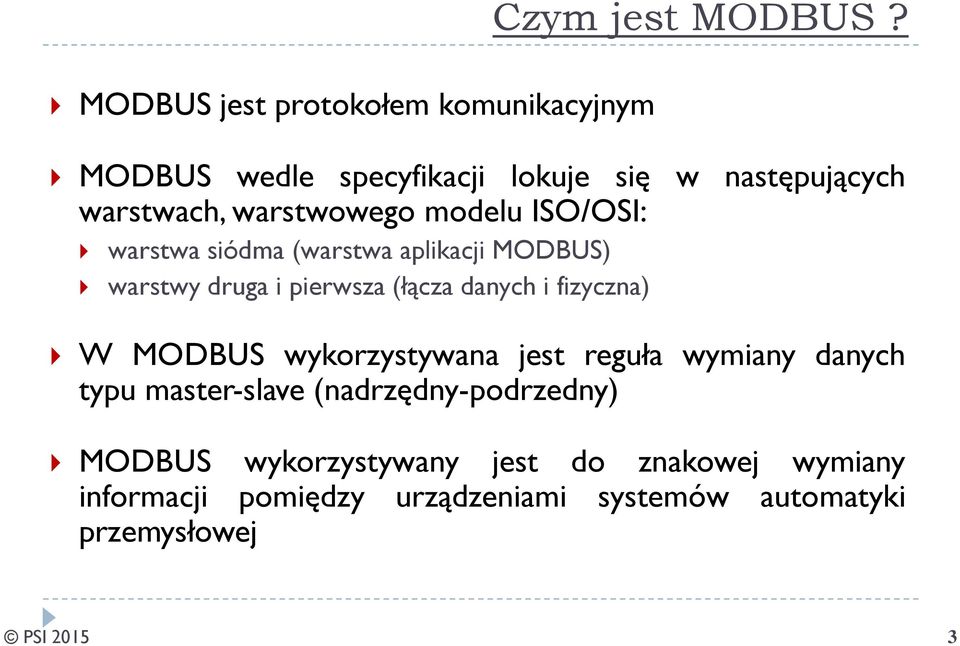 Czym jest MODBUS ?

MODBUS jest protokołem komunikacyjnym

MODBUS wedle specyfikacji lokuje się w następujących warstwach, warstwowego modelu ISO/OSI:

warstwa siódma (warstwa aplikacji MODBUS)

warstwy druga i pierwsza (łącza danych i fizyczna)

W MODBUS wykorzystywana jest reguła wymiany danych typu master-slave (nadrzędny-podrzedny)

MODBUS wykorzystywany jest do znakowej wymiany informacji pomiędzy urządzeniami systemów automatyki przemysłowej

© PSI 2015

3